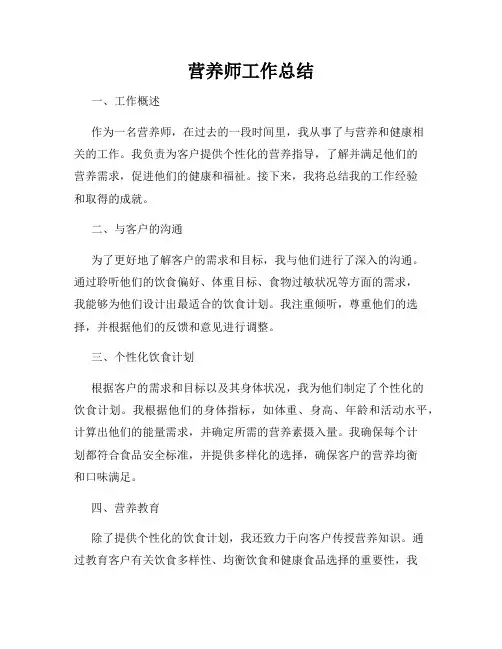 营养师工作总结

一、工作概述

作为一名营养师，在过去的一段时间里，我从事了与营养和健康相关的工作。我负责为客户提供个性化的营养指导，了解并满足他们的营养需求，促进他们的健康和福祉。接下来，我将总结我的工作经验和取得的成就。

二、与客户的沟通

为了更好地了解客户的需求和目标，我与他们进行了深入的沟通。通过聆听他们的饮食偏好、体重目标、食物过敏状况等方面的需求，我能够为他们设计出最适合的饮食计划。我注重倾听，尊重他们的选择，并根据他们的反馈和意见进行调整。

三、个性化饮食计划

根据客户的需求和目标以及其身体状况，我为他们制定了个性化的饮食计划。我根据他们的身体指标，如体重、身高、年龄和活动水平，计算出他们的能量需求，并确定所需的营养素摄入量。我确保每个计划都符合食品安全标准，并提供多样化的选择，确保客户的营养均衡和口味满足。

四、营养教育

除了提供个性化的饮食计划，我还致力于向客户传授营养知识。通过教育客户有关饮食多样性、均衡饮食和健康食品选择的重要性，我